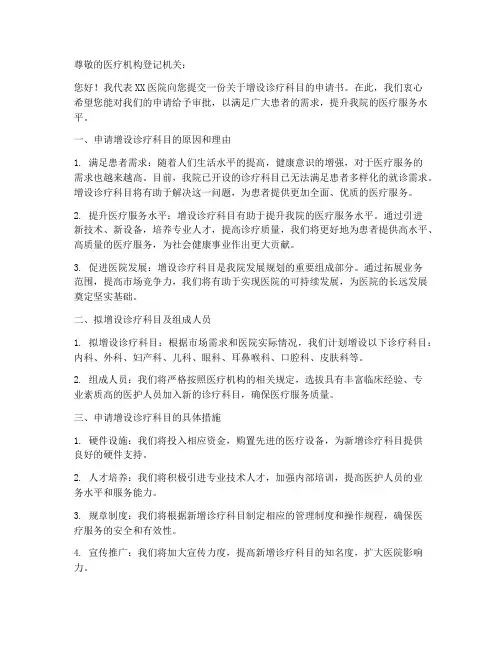 尊敬的医疗机构登记机关：

您好！我代表XX医院向您提交一份关于增设诊疗科目的申请书。在此，我们衷心希望您能对我们的申请给予审批，以满足广大患者的需求，提升我院的医疗服务水平。

一、申请增设诊疗科目的原因和理由

1. 满足患者需求：随着人们生活水平的提高，健康意识的增强，对于医疗服务的需求也越来越高。目前，我院已开设的诊疗科目已无法满足患者多样化的就诊需求。增设诊疗科目将有助于解决这一问题，为患者提供更加全面、优质的医疗服务。

2. 提升医疗服务水平：增设诊疗科目有助于提升我院的医疗服务水平。通过引进新技术、新设备，培养专业人才，提高诊疗质量，我们将更好地为患者提供高水平、高质量的医疗服务，为社会健康事业作出更大贡献。

3. 促进医院发展：增设诊疗科目是我院发展规划的重要组成部分。通过拓展业务范围，提高市场竞争力，我们将有助于实现医院的可持续发展，为医院的长远发展奠定坚实基础。

二、拟增设诊疗科目及组成人员

1. 拟增设诊疗科目：根据市场需求和医院实际情况，我们计划增设以下诊疗科目：内科、外科、妇产科、儿科、眼科、耳鼻喉科、口腔科、皮肤科等。

2. 组成人员：我们将严格按照医疗机构的相关规定，选拔具有丰富临床经验、专业素质高的医护人员加入新的诊疗科目，确保医疗服务质量。

三、申请增设诊疗科目的具体措施

1. 硬件设施：我们将投入相应资金，购置先进的医疗设备，为新增诊疗科目提供良好的硬件支持。

2. 人才培养：我们将积极引进专业技术人才，加强内部培训，提高医护人员的业务水平和服务能力。

3. 规章制度：我们将根据新增诊疗科目制定相应的管理制度和操作规程，确保医疗服务的安全和有效性。

4. 宣传推广：我们将加大宣传力度，提高新增诊疗科目的知名度，扩大医院影响力。